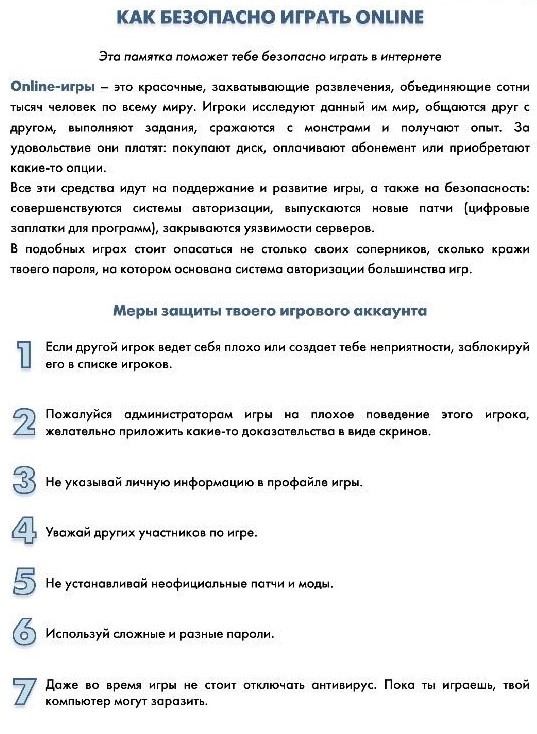 КАК БЕЗОПАСНО ИГРАТЬ ONLINE

Эта памятка поможет тебе безопасно играть в интернете

Online-игры – это красочные, захватывающие развлечения, объединяющие сотни тысяч человек по всему миру. Игроки исследуют данный им мир, общаются друг с другом, выполняют задания, сражаются с монстрами и получают опыт. За удовольствие они платят: покупают диск, оплачивают абонемент или приобретают какие-то опции.
Все эти средства идут на поддержание и развитие игры, а также на безопасность: совершенствуются системы авторизации, выпускаются новые патчи (цифровые заплатки для программ), закрываются уязвимости серверов.
В подобных играх стоит опасаться не столько своих соперников, сколько кражи твоего пароля, на котором основана система авторизации большинства игр.

Меры защиты твоего игрового аккаунта

1 Если другой игрок ведет себя плохо или создает тебе неприятности, заблокируй его в списке игроков.

2 Пожалуйся администраторам игры на плохое поведение этого игрока, желательно приложить какие-то доказательства в виде скринов.

3 Не указывай личную информацию в профайле игры.

4 Уважай других участников по игре.

5 Не устанавливай неофициальные патчи и моды.

6 Используй сложные и разные пароли.

7 Даже во время игры не стоит отключать антивирус. Пока ты играешь, твой компьютер могут заразить.